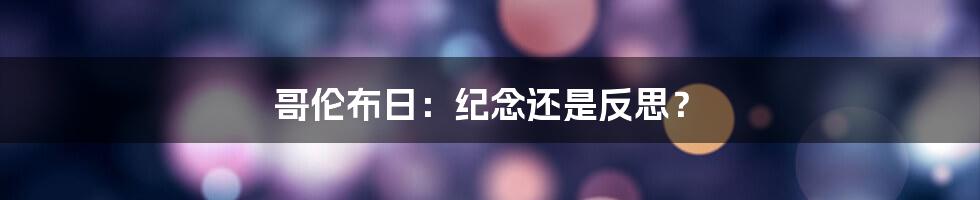 哥伦布日：纪念还是反思？